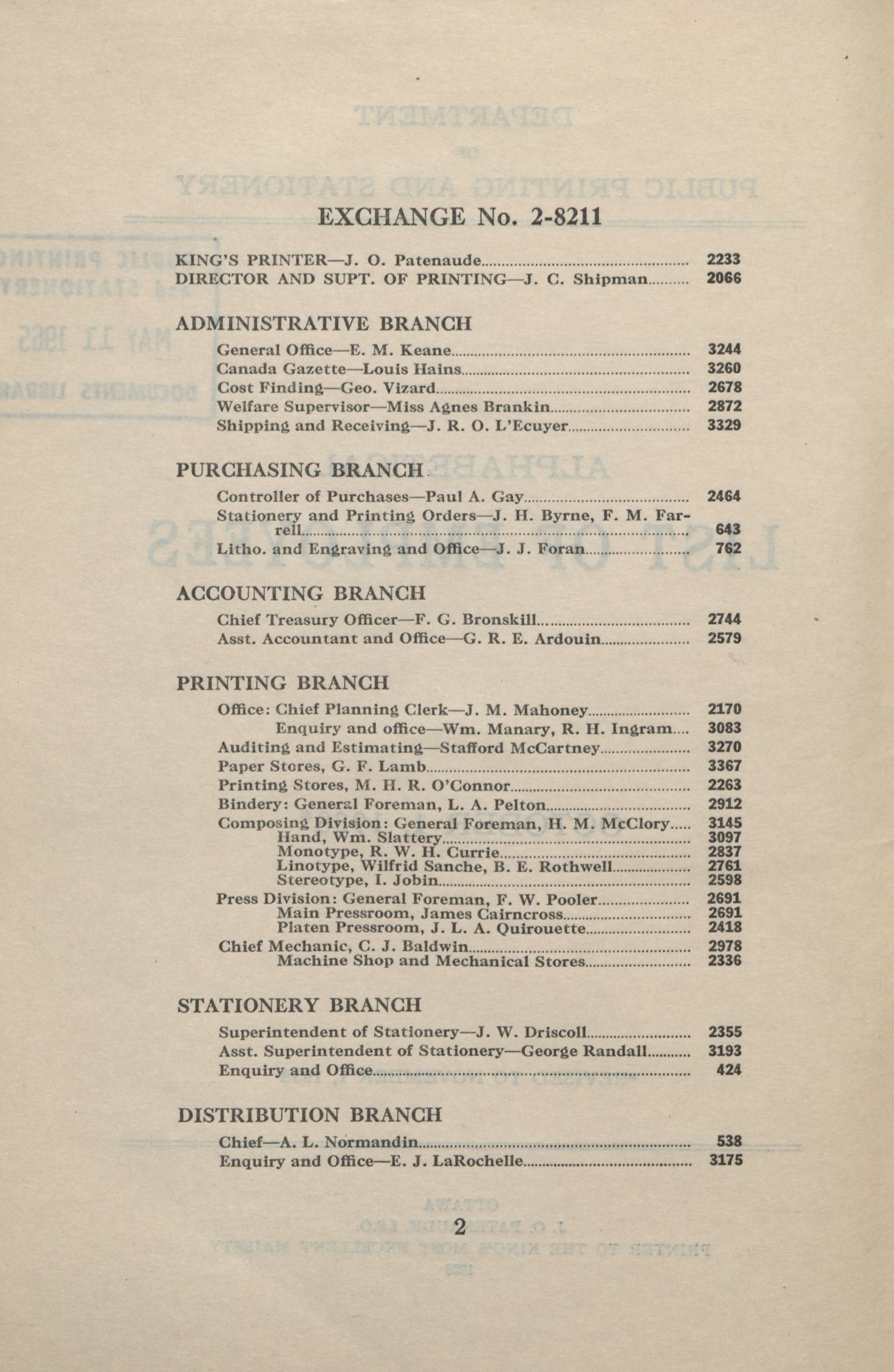 EXCHANGE No. 2-8211

KING'S PRINTER—J. O. Patenaude 2233
DIRECTOR AND SUPT. OF PRINTING—J. C. Shipman 2066

ADMINISTRATIVE BRANCH

General Office—E. M. Keane 3244
Canada Gazette—Louis Hains 3260
Cost Finding—Geo. Vizard 2678
Welfare Supervisor—Miss Agnes Brankin 2872
Shipping and Receiving—J. R. O. L'Ecuyer 3329

PURCHASING BRANCH

Controller of Purchases—Paul A. Gay 2464
Stationery and Printing Orders—J. H. Byrne, F. M. Farrell 643
Litho. and Engraving and Office—J. J. Foran 762

ACCOUNTING BRANCH

Chief Treasury Officer—F. G. Bronskill 2744
Asst. Accountant and Office—G. R. E. Ardouin 2579

PRINTING BRANCH

Office: Chief Planning Clerk—J. M. Mahoney 2170
Enquiry and office—Wm. Manary, R. H. Ingram 3083
Auditing and Estimating—Stafford McCartney 3270
Paper Stores, G. F. Lamb 3367
Printing Stores, M. H. R. O'Connor 2263
Bindery: General Foreman, L. A. Pelton 2912
Composing Division: General Foreman, H. M. McClory 3145
Hand, Wm. Slattery 3097
Monotype, R. W. H. Currie 2837
Linotype, Wilfrid Sanche, B. E. Rothwell 2761
Stereotype, I. Jobin 2598
Press Division: General Foreman, F. W. Pooler 2691
Main Pressroom, James Cairncross 2691
Platen Pressroom, J. L. A. Quirouette 2418
Chief Mechanic, C. J. Baldwin 2978
Machine Shop and Mechanical Stores 2336

STATIONERY BRANCH

Superintendent of Stationery—J. W. Driscoll 2355
Asst. Superintendent of Stationery—George Randall 3193
Enquiry and Office 424

DISTRIBUTION BRANCH

Chief—A. L. Normandin 538
Enquiry and Office—E. J. LaRochelle 3175

2